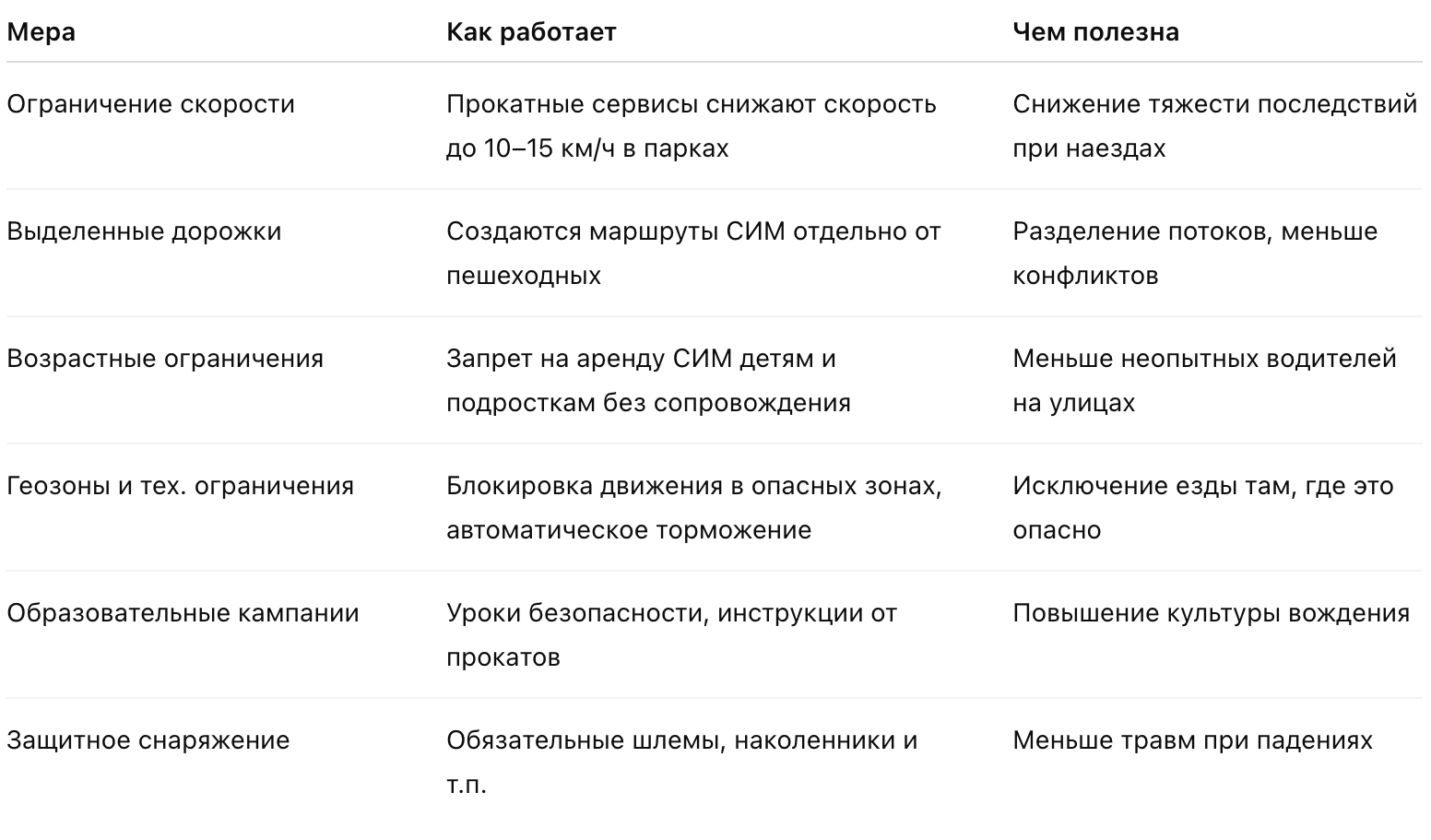 | Мера | Как работает | Чем полезна |
|---|---|---|
| Ограничение скорости | Прокатные сервисы снижают скорость до 10–15 км/ч в парках | Снижение тяжести последствий при наездах |
| Выделенные дорожки | Создаются маршруты СИМ отдельно от пешеходных | Разделение потоков, меньше конфликтов |
| Возрастные ограничения | Запрет на аренду СИМ детям и подросткам без сопровождения | Меньше неопытных водителей на улицах |
| Геозоны и тех. ограничения | Блокировка движения в опасных зонах, автоматическое торможение | Исключение езды там, где это опасно |
| Образовательные кампании | Уроки безопасности, инструкции от прокатов | Повышение культуры вождения |
| Защитное снаряжение | Обязательные шлемы, наколенники и т.п. | Меньше травм при падениях |